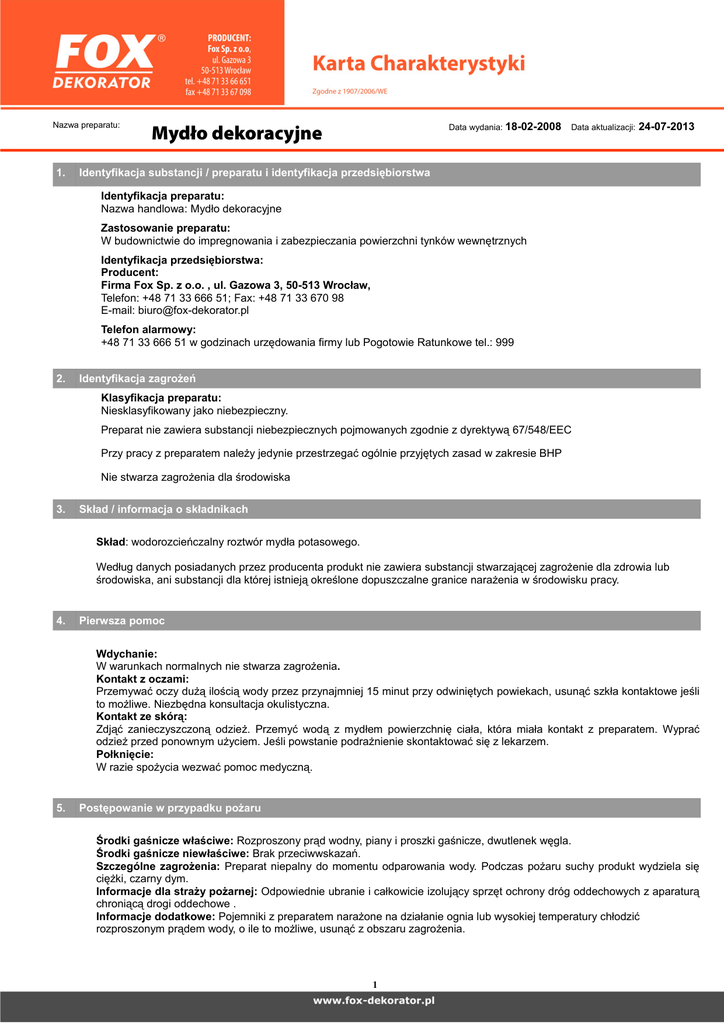 FOX® DEKORATOR

PRODUCENT:
Fox Sp. z o.o.
ul. Gazowa 3
50-513 Wrocław
tel. +48 71 33 66 651
fax +48 71 33 67 098

Karta Charakterystyki

Zgodne z 1907/2006/WE

Nazwa preparatu: Mydło dekoracyjne

Data wydania: 18-02-2008 Data aktualizacji: 24-07-2013

1. Identyfikacja substancji / preparatu i identyfikacja przedsiębiorstwa

Identyfikacja preparatu:
Nazwa handlowa: Mydło dekoracyjne

Zastosowanie preparatu:
W budownictwie do impregnowania i zabezpieczania powierzchni tynków wewnętrznych

Identyfikacja przedsiębiorstwa:
Producent:
Firma Fox Sp. z o.o. , ul. Gazowa 3, 50-513 Wrocław,
Telefon: +48 71 33 666 51; Fax: +48 71 33 670 98
E-mail: biuro@fox-dekorator.pl

Telefon alarmowy:
+48 71 33 666 51 w godzinach urzędowania firmy lub Pogotowie Ratunkowe tel.: 999

2. Identyfikacja zagrożeń

Klasyfikacja preparatu:
Niesklasyfikowany jako niebezpieczny.

Preparat nie zawiera substancji niebezpiecznych pojmowanych zgodnie z dyrektywą 67/548/EEC

Przy pracy z preparatem należy jedynie przestrzegać ogólnie przyjętych zasad w zakresie BHP

Nie stwarza zagrożenia dla środowiska

3. Skład / informacja o składnikach

Skład: wodorozcieńczalny roztwór mydła potasowego.

Według danych posiadanych przez producenta produkt nie zawiera substancji stwarzającej zagrożenie dla zdrowia lub środowiska, ani substancji dla której istnieją określone dopuszczalne granice narażenia w środowisku pracy.

4. Pierwsza pomoc

Wdychanie:
W warunkach normalnych nie stwarza zagrożenia.
Kontakt z oczami:
Przemywać oczy dużą ilością wody przez przynajmniej 15 minut przy odwiniętych powiekach, usunąć szkła kontaktowe jeśli to możliwe. Niezbędna konsultacja okulistyczna.
Kontakt ze skórą:
Zdjąć zanieczyszczoną odzież. Przemyć wodą z mydłem powierzchnię ciała, która miała kontakt z preparatem. Wyprać odzież przed ponownym użyciem. Jeśli powstanie podrażnienie skontaktować się z lekarzem.
Połknięcie:
W razie spożycia wezwać pomoc medyczną.

5. Postępowanie w przypadku pożaru

Środki gaśnicze właściwe: Rozproszony prąd wodny, piany i proszki gaśnicze, dwutlenek węgla.
Środki gaśnicze niewłaściwe: Brak przeciwwskazań.
Szczególne zagrożenia: Preparat niepalny do momentu odparowania wody. Podczas pożaru suchy produkt wydziela się ciężki, czarny dym.
Informacje dla straży pożarnej: Odpowiednie ubranie i całkowicie izolujący sprzęt ochrony dróg oddechowych z aparaturą chroniącą drogi oddechowe .
Informacje dodatkowe: Pojemniki z preparatem narażone na działanie ognia lub wysokiej temperatury chłodzić rozproszonym prądem wody, o ile to możliwe, usunąć z obszaru zagrożenia.

1

www.fox-dekorator.pl